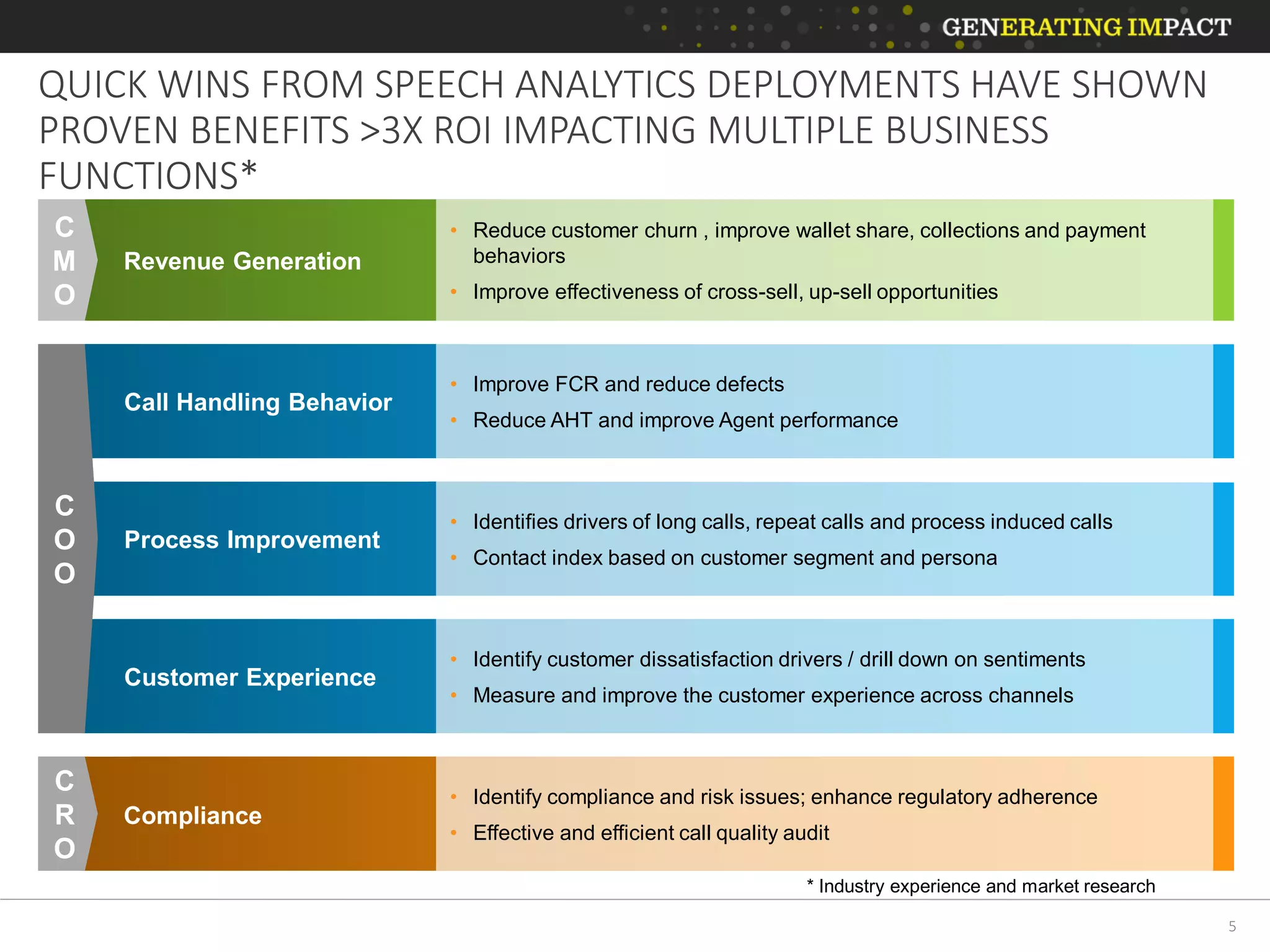 GENERATING IMPACT

QUICK WINS FROM SPEECH ANALYTICS DEPLOYMENTS HAVE SHOWN PROVEN BENEFITS >3X ROI IMPACTING MULTIPLE BUSINESS FUNCTIONS*

CMO

Revenue Generation

• Reduce customer churn , improve wallet share, collections and payment behaviors
• Improve effectiveness of cross-sell, up-sell opportunities

COO

Call Handling Behavior

• Improve FCR and reduce defects
• Reduce AHT and improve Agent performance

Process Improvement

• Identifies drivers of long calls, repeat calls and process induced calls
• Contact index based on customer segment and persona

Customer Experience

• Identify customer dissatisfaction drivers / drill down on sentiments
• Measure and improve the customer experience across channels

CRO

Compliance

• Identify compliance and risk issues; enhance regulatory adherence
• Effective and efficient call quality audit

* Industry experience and market research

5